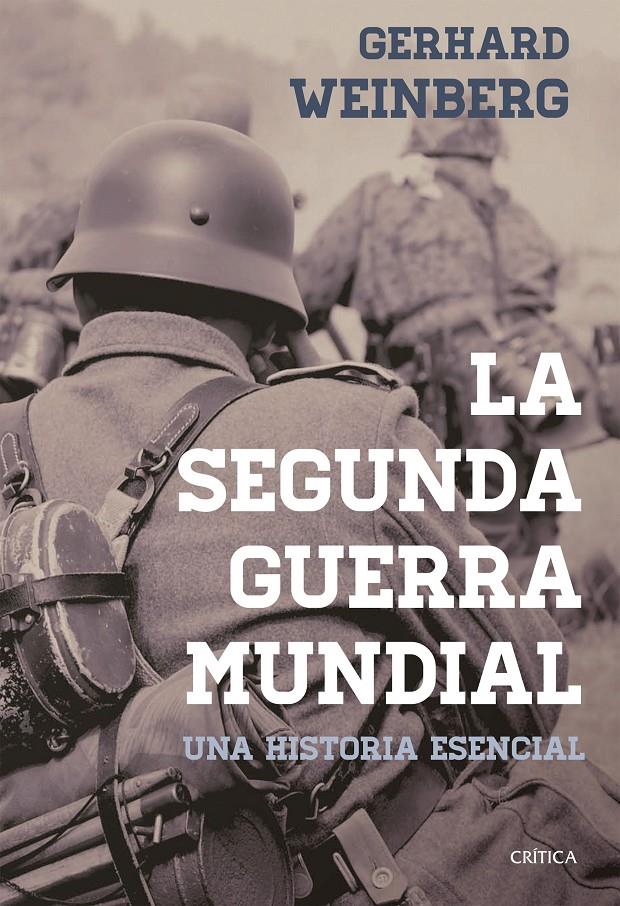 GERHARD
WEINBERG

LA
SEGUNDA
GUERRA
MUNDIAL

UNA HISTORIA ESENCIAL

CRÍTICA